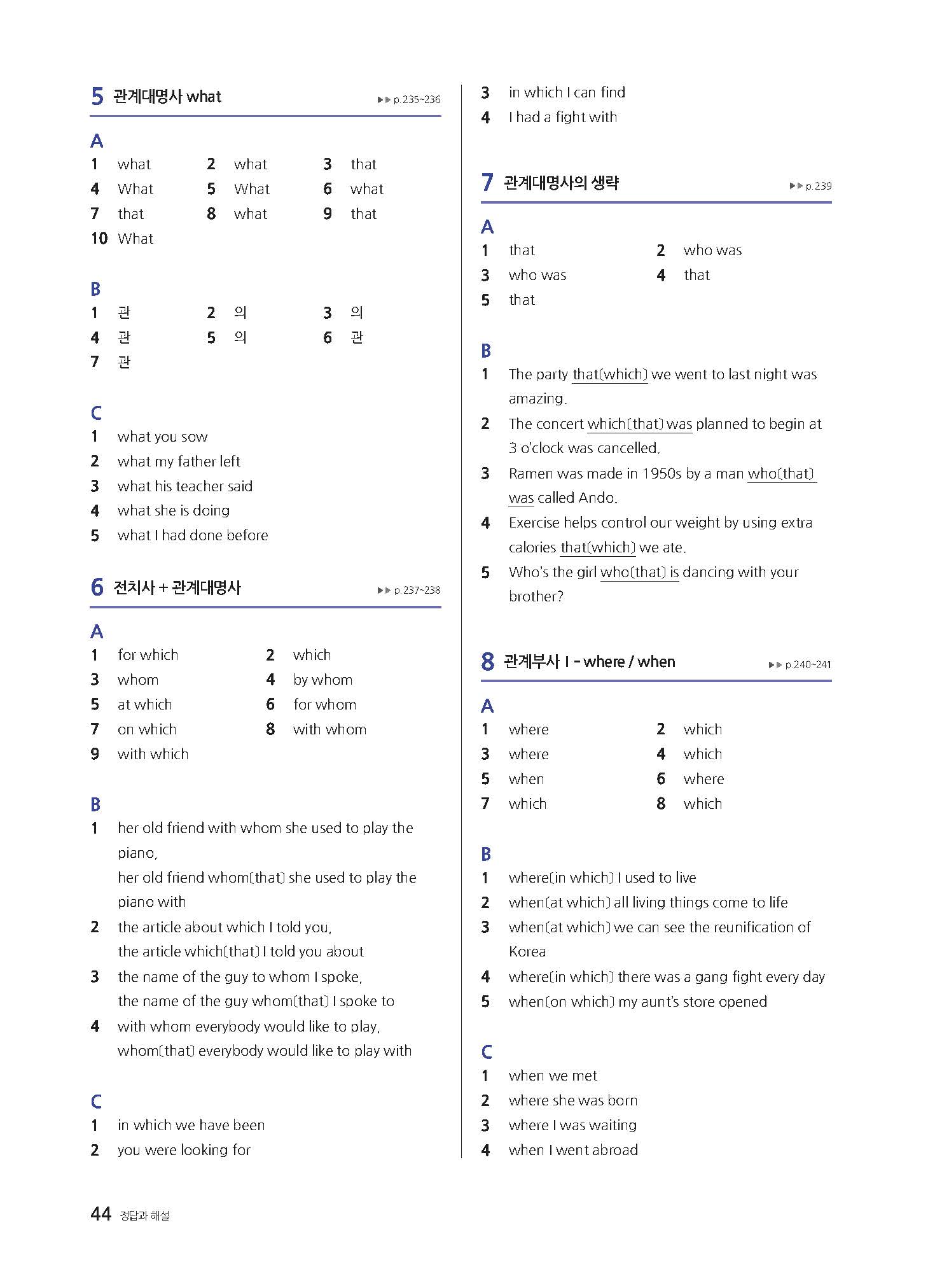 5 관계대명사 what ▶▶ p.235~236

A
1 what 2 what 3 that
4 What 5 What 6 what
7 that 8 what 9 that
10 What

B
1 관 2 의 3 의
4 관 5 의 6 관
7 관

C
1 what you sow
2 what my father left
3 what his teacher said
4 what she is doing
5 what I had done before

6 전치사 + 관계대명사 ▶▶ p.237~238

A
1 for which 2 which
3 whom 4 by whom
5 at which 6 for whom
7 on which 8 with whom
9 with which

B
1 her old friend with whom she used to play the piano,
her old friend whom(that) she used to play the piano with
2 the article about which I told you,
the article which(that) I told you about
3 the name of the guy to whom I spoke,
the name of the guy whom(that) I spoke to
4 with whom everybody would like to play,
whom(that) everybody would like to play with

C
1 in which we have been
2 you were looking for
3 in which I can find
4 I had a fight with

7 관계대명사의 생략 ▶▶ p.239

A
1 that 2 who was
3 who was 4 that
5 that

B
1 The party that(which) we went to last night was amazing.
2 The concert which(that) was planned to begin at 3 o'clock was cancelled.
3 Ramen was made in 1950s by a man who(that) was called Ando.
4 Exercise helps control our weight by using extra calories that(which) we ate.
5 Who's the girl who(that) is dancing with your brother?

8 관계부사 I - where / when ▶▶ p.240~241

A
1 where 2 which
3 where 4 which
5 when 6 where
7 which 8 which

B
1 where(in which) I used to live
2 when(at which) all living things come to life
3 when(at which) we can see the reunification of Korea
4 where(in which) there was a gang fight every day
5 when(on which) my aunt's store opened

C
1 when we met
2 where she was born
3 where I was waiting
4 when I went abroad

44 정답과 해설